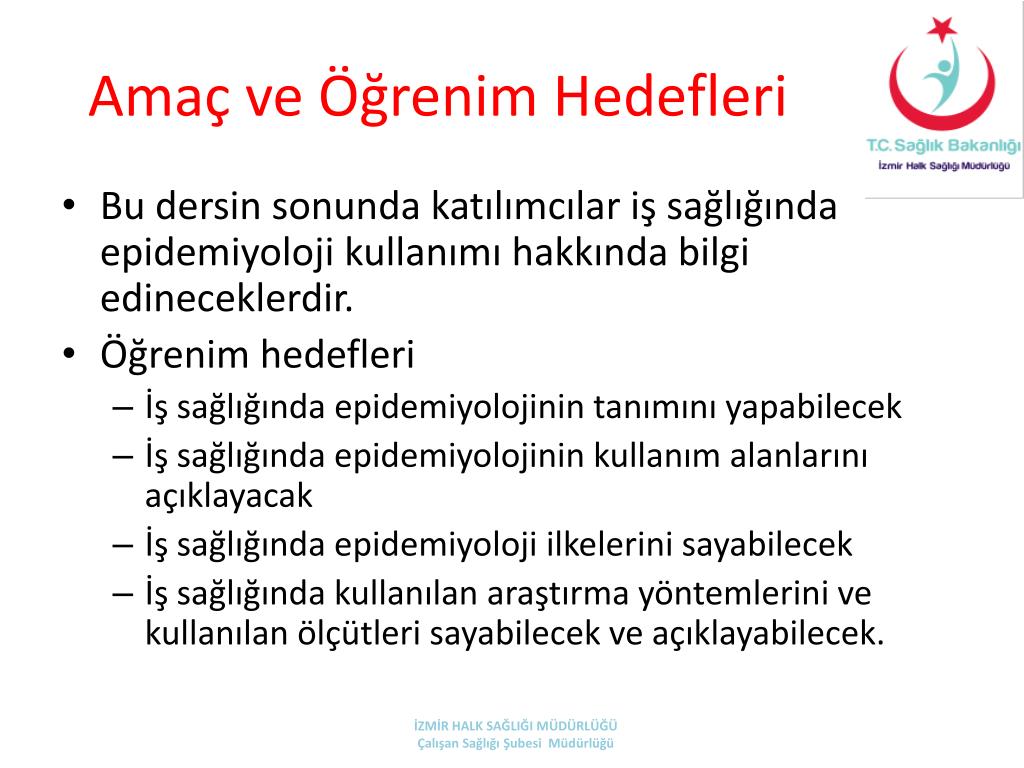 Amaç ve Öğrenim Hedefleri

T.C. Sağlık Bakanlığı
İzmir Halk Sağlığı Müdürlüğü

• Bu dersin sonunda katılımcılar iş sağlığında epidemiyoloji kullanımı hakkında bilgi edineceklerdir.
• Öğrenim hedefleri
– İş sağlığında epidemiyolojinin tanımını yapabilecek
– İş sağlığında epidemiyolojinin kullanım alanlarını açıklayacak
– İş sağlığında epidemiyoloji ilkelerini sayabilecek
– İş sağlığında kullanılan araştırma yöntemlerini ve kullanılan ölçütleri sayabilecek ve açıklayabilecek.

İZMİR HALK SAĞLIĞI MÜDÜRLÜĞÜ
Çalışan Sağlığı Şubesi Müdürlüğü